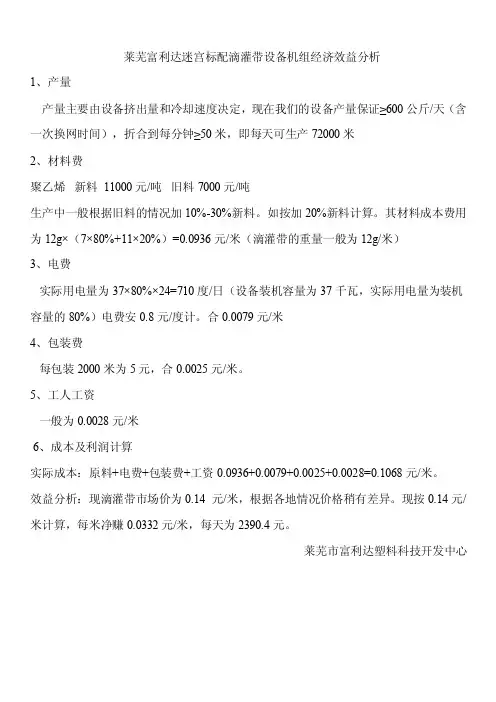 莱芜富利达迷宫标配滴灌带设备机组经济效益分析

1、产量

产量主要由设备挤出量和冷却速度决定，现在我们的设备产量保证≥600 公斤/天（含一次换网时间），折合到每分钟≥50 米，即每天可生产 72000 米

2、材料费

聚乙烯　新料 11000 元/吨　旧料 7000 元/吨

生产中一般根据旧料的情况加 10%-30%新料。如按加 20%新料计算。其材料成本费用为 12g×（7×80%+11×20%）=0.0936 元/米（滴灌带的重量一般为 12g/米）

3、电费

实际用电量为 37×80%×24=710 度/日（设备装机容量为 37 千瓦，实际用电量为装机容量的 80%）电费安 0.8 元/度计。合 0.0079 元/米

4、包装费

每包装 2000 米为 5 元，合 0.0025 元/米。

5、工人工资

一般为 0.0028 元/米

6、成本及利润计算

实际成本：原料+电费+包装费+工资 0.0936+0.0079+0.0025+0.0028=0.1068 元/米。

效益分析：现滴灌带市场价为 0.14 元/米，根据各地情况价格稍有差异。现按 0.14 元/米计算，每米净赚 0.0332 元/米，每天为 2390.4 元。

莱芜市富利达塑料科技开发中心